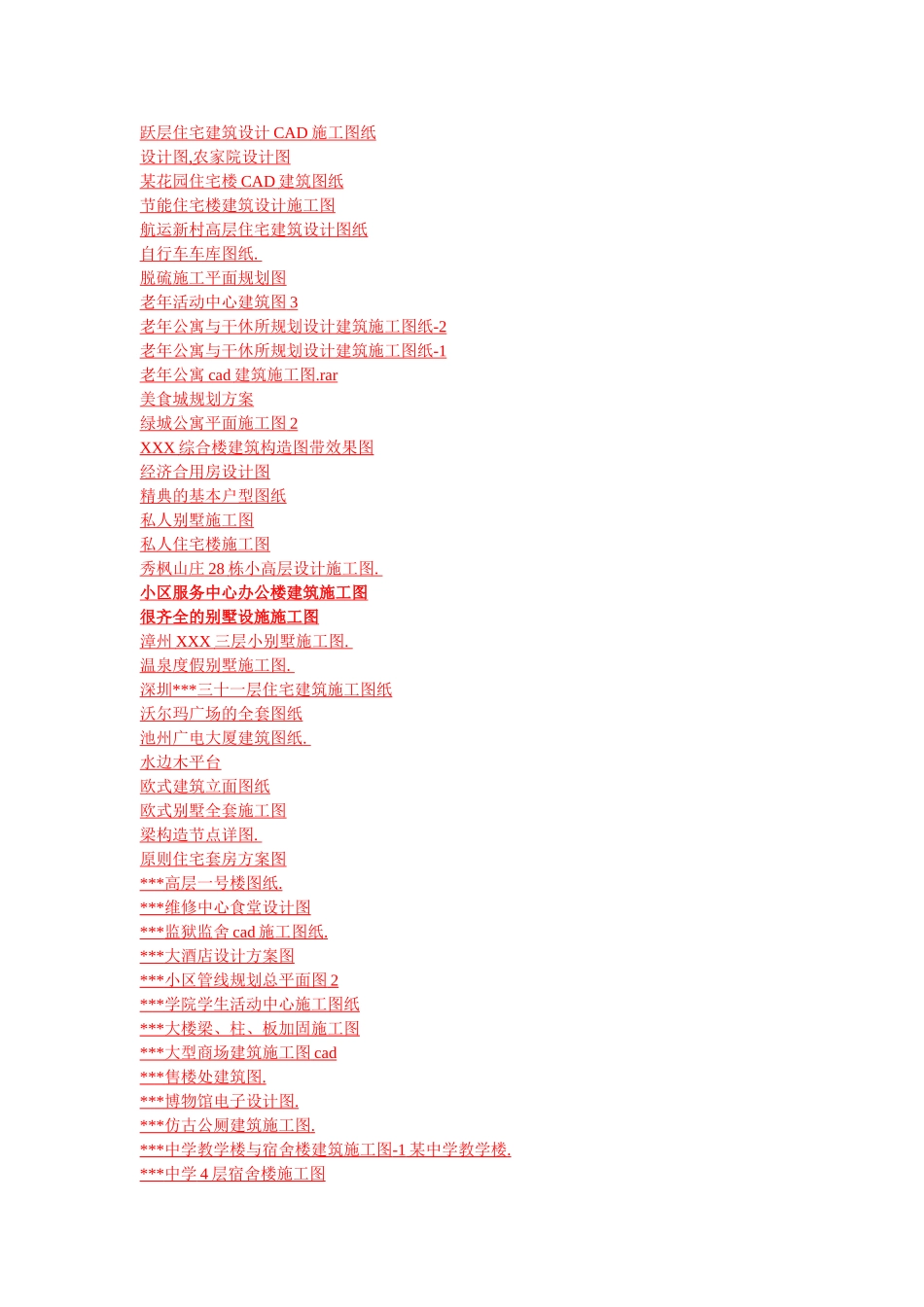 跃层住宅建筑设计CAD施工图纸
设计图,农家院设计图
某花园住宅楼CAD建筑图纸
节能住宅楼建筑设计施工图
航运新村高层住宅建筑设计图纸
自行车车库图纸.
脱硫施工平面规划图
老年活动中心建筑图3
老年公寓与干休所规划设计建筑施工图纸-2
老年公寓与干休所规划设计建筑施工图纸-1
老年公寓cad建筑施工图.rar
美食城规划方案
绿城公寓平面施工图2
XXX综合楼建筑构造图带效果图
经济合用房设计图
精典的基本户型图纸
私人别墅施工图
私人住宅楼施工图
秀枫山庄28栋小高层设计施工图.
小区服务中心办公楼建筑施工图
很齐全的别墅设施施工图
漳州XXX三层小别墅施工图.
温泉度假别墅施工图.
深圳***三十一层住宅建筑施工图纸
沃尔玛广场的全套图纸
池州广电大厦建筑图纸.
水边木平台
欧式建筑立面图纸
欧式别墅全套施工图
梁构造节点详图.
原则住宅套房方案图
***高层一号楼图纸.
***维修中心食堂设计图
***监狱监舍cad施工图纸.
***大酒店设计方案图
***小区管线规划总平面图2
***学院学生活动中心施工图纸
***大楼梁、柱、板加固施工图
***大型商场建筑施工图cad
***售楼处建筑图.
***博物馆电子设计图.
***仿古公厕建筑施工图.
***中学教学楼与宿舍楼建筑施工图-1某中学教学楼.
***中学4层宿舍楼施工图